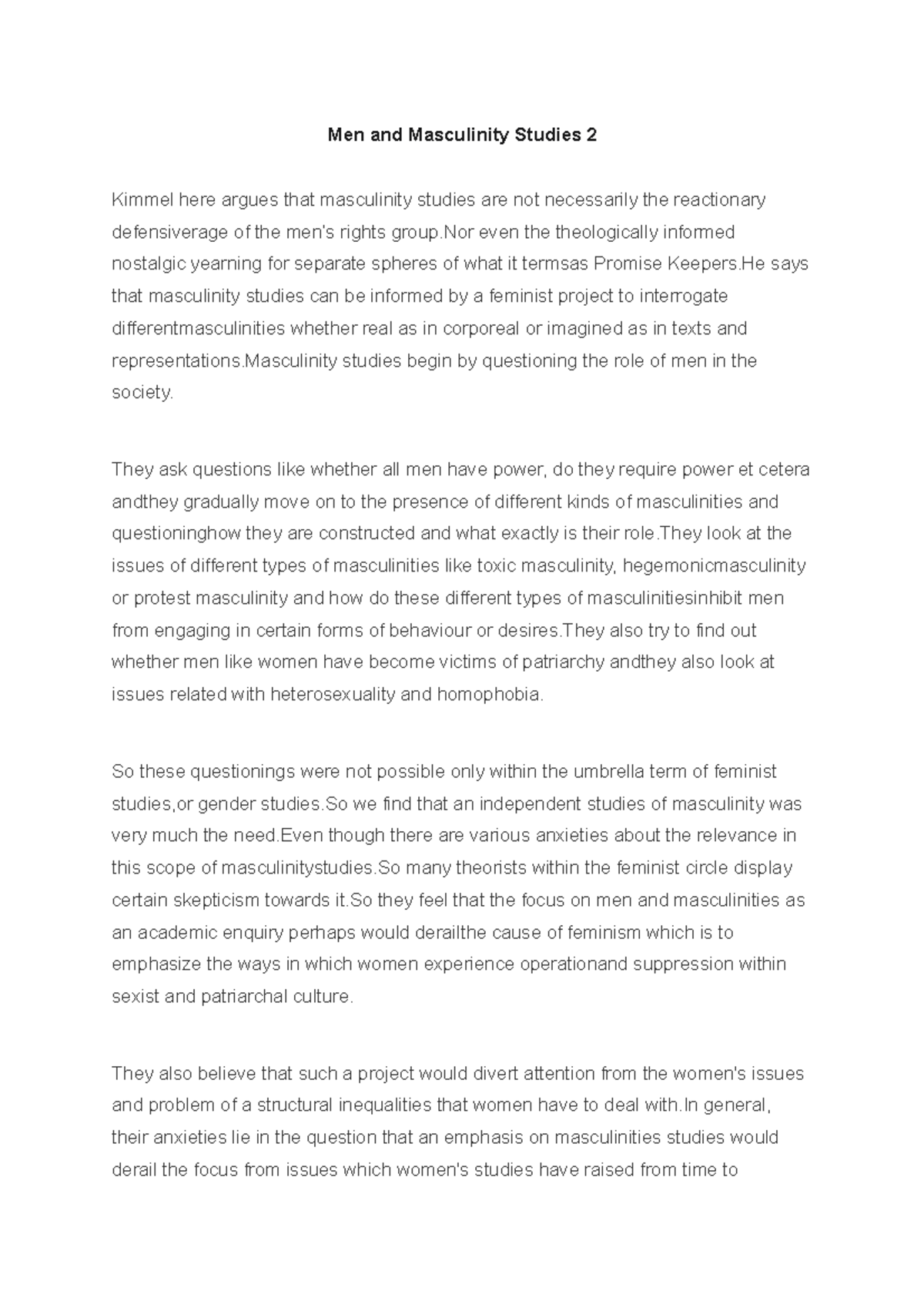 Men and Masculinity Studies 2

Kimmel here argues that masculinity studies are not necessarily the reactionary defensiverage of the men's rights group.Nor even the theologically informed nostalgic yearning for separate spheres of what it termsas Promise Keepers.He says that masculinity studies can be informed by a feminist project to interrogate differentmasculinities whether real as in corporeal or imagined as in texts and representations.Masculinity studies begin by questioning the role of men in the society.

They ask questions like whether all men have power, do they require power et cetera andthey gradually move on to the presence of different kinds of masculinities and questioninghow they are constructed and what exactly is their role.They look at the issues of different types of masculinities like toxic masculinity, hegemonicmasculinity or protest masculinity and how do these different types of masculinitiesinhibit men from engaging in certain forms of behaviour or desires.They also try to find out whether men like women have become victims of patriarchy andthey also look at issues related with heterosexuality and homophobia.

So these questionings were not possible only within the umbrella term of feminist studies,or gender studies.So we find that an independent studies of masculinity was very much the need.Even though there are various anxieties about the relevance in this scope of masculinitystudies.So many theorists within the feminist circle display certain skepticism towards it.So they feel that the focus on men and masculinities as an academic enquiry perhaps would derailthe cause of feminism which is to emphasize the ways in which women experience operationand suppression within sexist and patriarchal culture.

They also believe that such a project would divert attention from the women's issues and problem of a structural inequalities that women have to deal with.In general, their anxieties lie in the question that an emphasis on masculinities studies would derail the focus from issues which women's studies have raised from time to